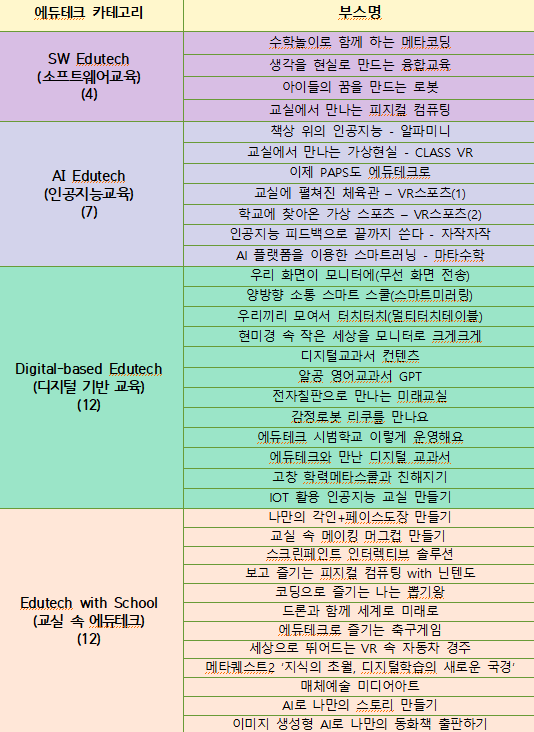 | 에듀테크 카테고리 | 부스명 |
|---|---|
| SW Edutech (소프트웨어교육) (4) | 수학놀이로 함께 하는 메타코딩 |
| | 생각을 현실로 만드는 융합교육 |
| | 아이들의 꿈을 만드는 로봇 |
| | 교실에서 만나는 피지컬 컴퓨팅 |
| AI Edutech (인공지능교육) (7) | 책상 위의 인공지능 - 알파미니 |
| | 교실에서 만나는 가상현실 - CLASS VR |
| | 이제 PAPS도 에듀테크로 |
| | 교실에 펼쳐진 체육관 – VR스포츠(1) |
| | 학교에 찾아온 가상 스포츠 – VR스포츠(2) |
| | 인공지능 피드백으로 끝까지 쓴다 - 자작자작 |
| | AI 플랫폼을 이용한 스마트러닝 - 마타수학 |
| Digital-based Edutech (디지털 기반 교육) (12) | 우리 화면이 모니터에(무선 화면 전송) |
| | 양방향 소통 스마트 스쿨(스마트미러링) |
| | 우리끼리 모여서 터치터치(멀티터치테이블) |
| | 현미경 속 작은 세상을 모니터로 크게크게 |
| | 디지털교과서 컨텐츠 |
| | 알공 영어교과서 GPT |
| | 전자칠판으로 만나는 미래교실 |
| | 감정로봇 리쿠를 만나요 |
| | 에듀테크 시범학교 이렇게 운영해요 |
| | 에듀테크와 만난 디지털 교과서 |
| | 고창 학력메타스쿨과 친해지기 |
| | IOT 활용 인공지능 교실 만들기 |
| Edutech with School (교실 속 에듀테크) (12) | 나만의 각인+페이스도장 만들기 |
| | 교실 속 메이킹 머그컵 만들기 |
| | 스크린페인트 인터렉티브 솔루션 |
| | 보고 즐기는 피지컬 컴퓨팅 with 닌텐도 |
| | 코딩으로 즐기는 나는 뽑기왕 |
| | 드론과 함께 세계로 미래로 |
| | 에듀테크로 즐기는 축구게임 |
| | 세상으로 뛰어드는 VR 속 자동차 경주 |
| | 메타퀘스트2 '지식의 초월, 디지털학습의 새로운 국경' |
| | 매체예술 미디어아트 |
| | AI로 나만의 스토리 만들기 |
| | 이미지 생성형 AI로 나만의 동화책 출판하기 |